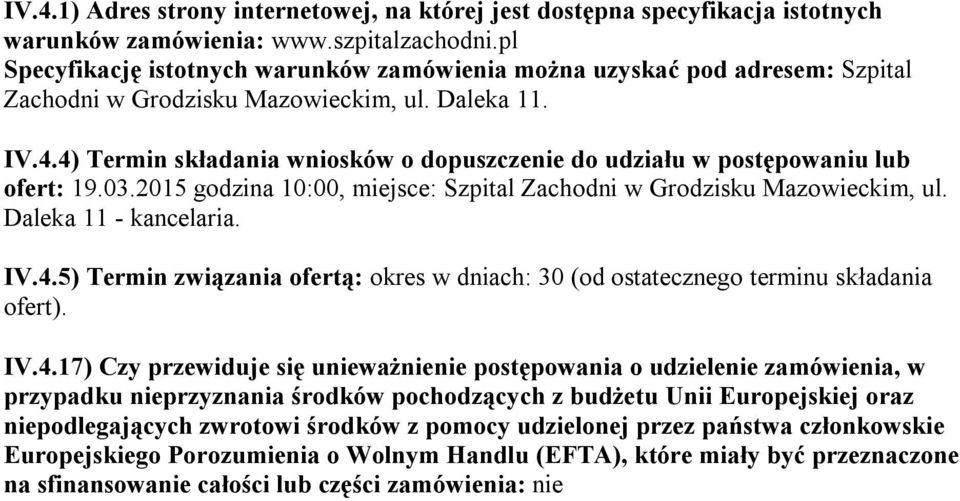 IV.4.1) Adres strony internetowej, na której jest dostępna specyfikacja istotnych warunków zamówienia: www.szpitalzachodni.pl
Specyfikację istotnych warunków zamówienia można uzyskać pod adresem: Szpital Zachodni w Grodzisku Mazowieckim, ul. Daleka 11.

IV.4.4) Termin składania wniosków o dopuszczenie do udziału w postępowaniu lub ofert: 19.03.2015 godzina 10:00, miejsce: Szpital Zachodni w Grodzisku Mazowieckim, ul. Daleka 11 - kancelaria.

IV.4.5) Termin związania ofertą: okres w dniach: 30 (od ostatecznego terminu składania ofert).

IV.4.17) Czy przewiduje się unieważnienie postępowania o udzielenie zamówienia, w przypadku nieprzyznania środków pochodzących z budżetu Unii Europejskiej oraz niepodlegających zwrotowi środków z pomocy udzielonej przez państwa członkowskie Europejskiego Porozumienia o Wolnym Handlu (EFTA), które miały być przeznaczone na sfinansowanie całości lub części zamówienia: nie